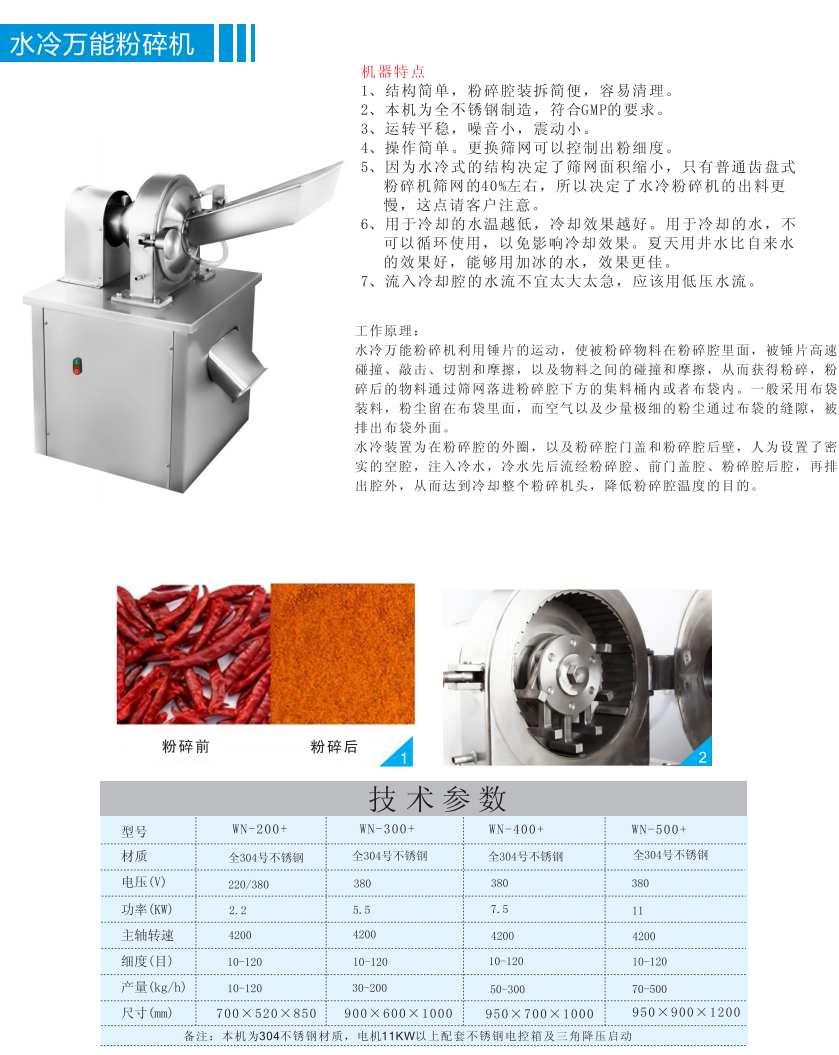 水冷万能粉碎机

机器特点
1、结构简单，粉碎腔装拆简便，容易清理。
2、本机为全不锈钢制造，符合GMP的要求。
3、运转平稳，噪音小，震动小。
4、操作简单。更换筛网可以控制出粉细度。
5、因为水冷式的结构决定了筛网面积缩小，只有普通齿盘式粉碎机筛网的40%左右，所以决定了水冷粉碎机的出料更慢，这点请客户注意。
6、用于冷却的水温越低，冷却效果越好。用于冷却的水，不可以循环使用，以免影响冷却效果。夏天用井水比自来水的效果好，能够用加冰的水，效果更佳。
7、流入冷却腔的水流不宜太大太急，应该用低压水流。

工作原理：
水冷万能粉碎机利用锤片的运动，使被粉碎物料在粉碎腔里面，被锤片高速碰撞、敲击、切割和摩擦，以及物料之间的碰撞和摩擦，从而获得粉碎，粉碎后的物料通过筛网落进粉碎腔下方的集料桶内或者布袋内。一般采用布袋装料，粉尘留在布袋里面，而空气以及少量极细的粉尘通过布袋的缝隙，被排出布袋外面。
水冷装置为在粉碎腔的外圈，以及粉碎腔门盖和粉碎腔后壁，人为设置了密实的空腔，注入冷水，冷水先后流经粉碎腔、前门盖腔、粉碎腔后腔，再排出腔外，从而达到冷却整个粉碎机头，降低粉碎腔温度的目的。

粉碎前 粉碎后 1

2

技术参数
| 型号 | WN-200+ | WN-300+ | WN-400+ | WN-500+ |
|---|---|---|---|---|
| 材质 | 全304号不锈钢 | 全304号不锈钢 | 全304号不锈钢 | 全304号不锈钢 |
| 电压(V) | 220/380 | 380 | 380 | 380 |
| 功率(KW) | 2.2 | 5.5 | 7.5 | 11 |
| 主轴转速 | 4200 | 4200 | 4200 | 4200 |
| 细度(目) | 10-120 | 10-120 | 10-120 | 10-120 |
| 产量(kg/h) | 10-120 | 30-200 | 50-300 | 70-500 |
| 尺寸(mm) | 700×520×850 | 900×600×1000 | 950×700×1000 | 950×900×1200 |

备注：本机为304不锈钢材质，电机11KW以上配套不锈钢电控箱及三角降压启动